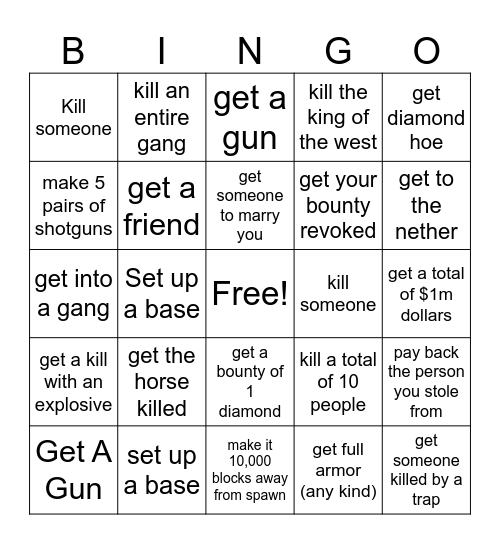 | B | I | N | G | O |
|---|---|---|---|---|
| Kill someone | kill an entire gang | get a gun | kill the king of the west | get diamond hoe |
| make 5 pairs of shotguns | get a friend | get someone to marry you | get your bounty revoked | get to the nether |
| get into a gang | Set up a base | Free! | kill someone | get a total of \$1m dollars |
| get a kill with an explosive | get the horse killed | get a bounty of 1 diamond | kill a total of 10 people | pay back the person you stole from |
| Get A Gun | set up a base | make it 10,000 blocks away from spawn | get full armor (any kind) | get someone killed by a trap |